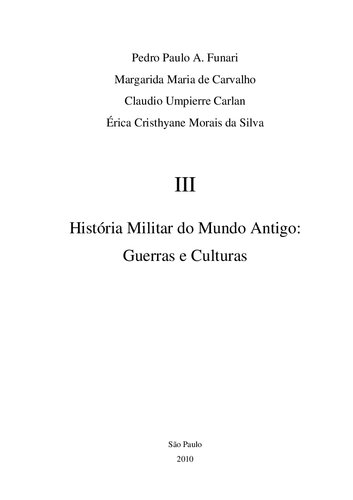 Pedro Paulo A. Funari

Margarida Maria de Carvalho

Claudio Umpierre Carlan

Érica Cristhyane Morais da Silva

III

História Militar do Mundo Antigo:
Guerras e Culturas

São Paulo
2010